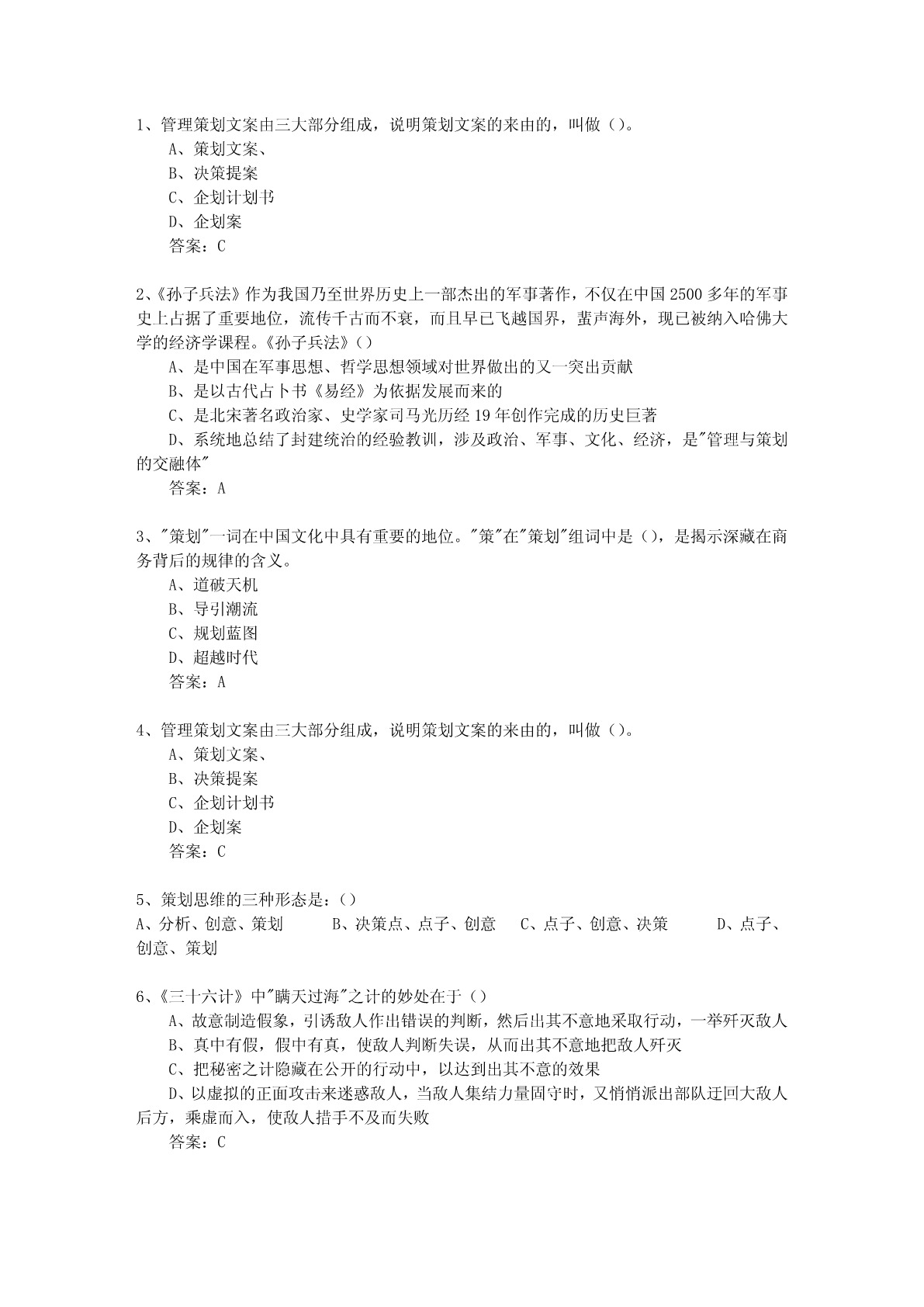 1、管理策划文案由三大部分组成，说明策划文案的来由的，叫做（）。
A、策划文案、
B、决策提案
C、企划计划书
D、企划案
答案：C

2、《孙子兵法》作为我国乃至世界历史上一部杰出的军事著作，不仅在中国 2500 多年的军事史上占据了重要地位，流传千古而不衰，而且早已飞越国界，蜚声海外，现已被纳入哈佛大学的经济学课程。《孙子兵法》（）
A、是中国在军事思想、哲学思想领域对世界做出的又一突出贡献
B、是以古代占卜书《易经》为依据发展而来的
C、是北宋著名政治家、史学家司马光历经 19 年创作完成的历史巨著
D、系统地总结了封建统治的经验教训，涉及政治、军事、文化、经济，是"管理与策划的交融体"
答案：A

3、"策划"一词在中国文化中具有重要的地位。"策"在"策划"组词中是（），是揭示深藏在商务背后的规律的含义。
A、道破天机
B、导引潮流
C、规划蓝图
D、超越时代
答案：A

4、管理策划文案由三大部分组成，说明策划文案的来由的，叫做（）。
A、策划文案、
B、决策提案
C、企划计划书
D、企划案
答案：C

5、策划思维的三种形态是：（）
A、分析、创意、策划　B、决策点、点子、创意　C、点子、创意、决策　D、点子、创意、策划

6、《三十六计》中"瞒天过海"之计的妙处在于（）
A、故意制造假象，引诱敌人作出错误的判断，然后出其不意地采取行动，一举歼灭敌人
B、真中有假，假中有真，使敌人判断失误，从而出其不意地把敌人歼灭
C、把秘密之计隐藏在公开的行动中，以达到出其不意的效果
D、以虚拟的正面攻击来迷惑敌人，当敌人集结力量固守时，又悄悄派出部队迂回大敌人后方，乘虚而入，使敌人措手不及而失败
答案：C